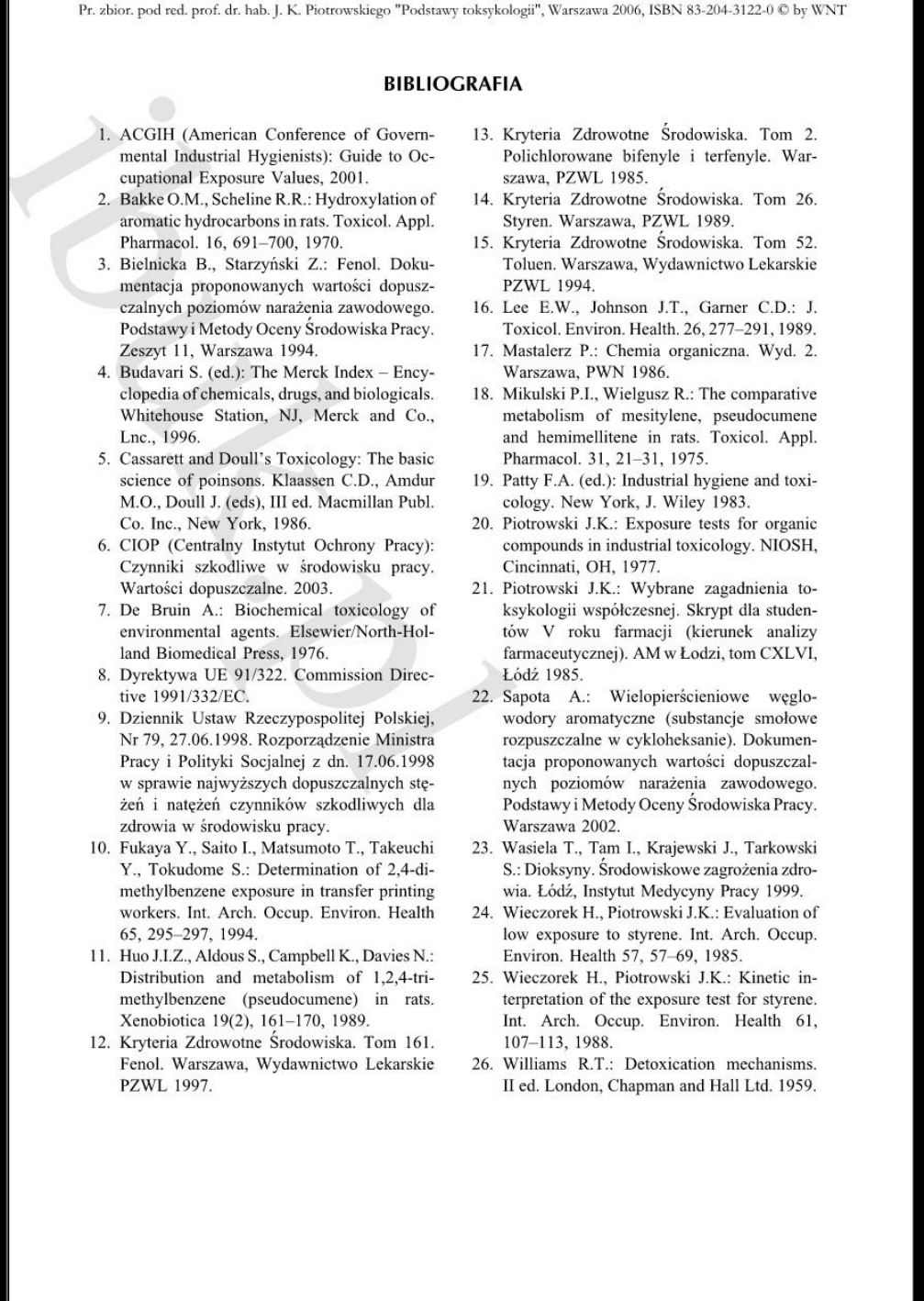 Pr. zbior. pod red. prof. dr. hab. J. K. Piotrowskiego "Podstawy toksykologii", Warszawa 2006, ISBN 83-204-3122-0 © by WNT

BIBLIOGRAFIA

1. ACGIH (American Conference of Governmental Industrial Hygienists): Guide to Occupational Exposure Values, 2001.
2. Bakke O.M., Scheline R.R.: Hydroxylation of aromatic hydrocarbons in rats. Toxicol. Appl. Pharmacol. 16, 691–700, 1970.
3. Bielnicka B., Starzyński Z.: Fenol. Dokumentacja proponowanych wartości dopuszczalnych poziomów narażenia zawodowego. Podstawy i Metody Oceny Środowiska Pracy. Zeszyt 11, Warszawa 1994.
4. Budavari S. (ed.): The Merck Index – Encyclopedia of chemicals, drugs, and biologicals. Whitehouse Station, NJ, Merck and Co., Lnc., 1996.
5. Cassarett and Doull's Toxicology: The basic science of poinsons. Klaassen C.D., Amdur M.O., Doull J. (eds), III ed. Macmillan Publ. Co. Inc., New York, 1986.
6. CIOP (Centralny Instytut Ochrony Pracy): Czynniki szkodliwe w środowisku pracy. Wartości dopuszczalne. 2003.
7. De Bruin A.: Biochemical toxicology of environmental agents. Elsewier/North-Holland Biomedical Press, 1976.
8. Dyrektywa UE 91/322. Commission Directive 1991/332/EC.
9. Dziennik Ustaw Rzeczypospolitej Polskiej, Nr 79, 27.06.1998. Rozporządzenie Ministra Pracy i Polityki Socjalnej z dn. 17.06.1998 w sprawie najwyższych dopuszczalnych stężeń i natężeń czynników szkodliwych dla zdrowia w środowisku pracy.
10. Fukaya Y., Saito I., Matsumoto T., Takeuchi Y., Tokudome S.: Determination of 2,4-dimethylbenzene exposure in transfer printing workers. Int. Arch. Occup. Environ. Health 65, 295–297, 1994.
11. Huo J.I.Z., Aldous S., Campbell K., Davies N.: Distribution and metabolism of 1,2,4-trimethylbenzene (pseudocumene) in rats. Xenobiotica 19(2), 161–170, 1989.
12. Kryteria Zdrowotne Środowiska. Tom 161. Fenol. Warszawa, Wydawnictwo Lekarskie PZWL 1997.
13. Kryteria Zdrowotne Środowiska. Tom 2. Polichlorowane bifenyle i terfenyle. Warszawa, PZWL 1985.
14. Kryteria Zdrowotne Środowiska. Tom 26. Styren. Warszawa, PZWL 1989.
15. Kryteria Zdrowotne Środowiska. Tom 52. Toluen. Warszawa, Wydawnictwo Lekarskie PZWL 1994.
16. Lee E.W., Johnson J.T., Garner C.D.: J. Toxicol. Environ. Health. 26, 277–291, 1989.
17. Mastalerz P.: Chemia organiczna. Wyd. 2. Warszawa, PWN 1986.
18. Mikulski P.I., Wielgusz R.: The comparative metabolism of mesitylene, pseudocumene and hemimellitene in rats. Toxicol. Appl. Pharmacol. 31, 21–31, 1975.
19. Patty F.A. (ed.): Industrial hygiene and toxicology. New York, J. Wiley 1983.
20. Piotrowski J.K.: Exposure tests for organic compounds in industrial toxicology. NIOSH, Cincinnati, OH, 1977.
21. Piotrowski J.K.: Wybrane zagadnienia toksykologii współczesnej. Skrypt dla studentów V roku farmacji (kierunek analizy farmaceutycznej). AM w Łodzi, tom CXLVI, Łódź 1985.
22. Sapota A.: Wielopierścieniowe węglowodory aromatyczne (substancje smołowe rozpuszczalne w cykloheksanie). Dokumentacja proponowanych wartości dopuszczalnych poziomów narażenia zawodowego. Podstawy i Metody Oceny Środowiska Pracy. Warszawa 2002.
23. Wasiela T., Tam I., Krajewski J., Tarkowski S.: Dioksyny. Środowiskowe zagrożenia zdrowia. Łódź, Instytut Medycyny Pracy 1999.
24. Wieczorek H., Piotrowski J.K.: Evaluation of low exposure to styrene. Int. Arch. Occup. Environ. Health 57, 57–69, 1985.
25. Wieczorek H., Piotrowski J.K.: Kinetic interpretation of the exposure test for styrene. Int. Arch. Occup. Environ. Health 61, 107–113, 1988.
26. Williams R.T.: Detoxication mechanisms. II ed. London, Chapman and Hall Ltd. 1959.